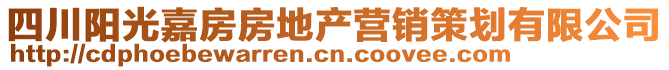 四川阳光嘉房房地产营销策划有限公司
http://cdphoebewarren.cn.coovee.com